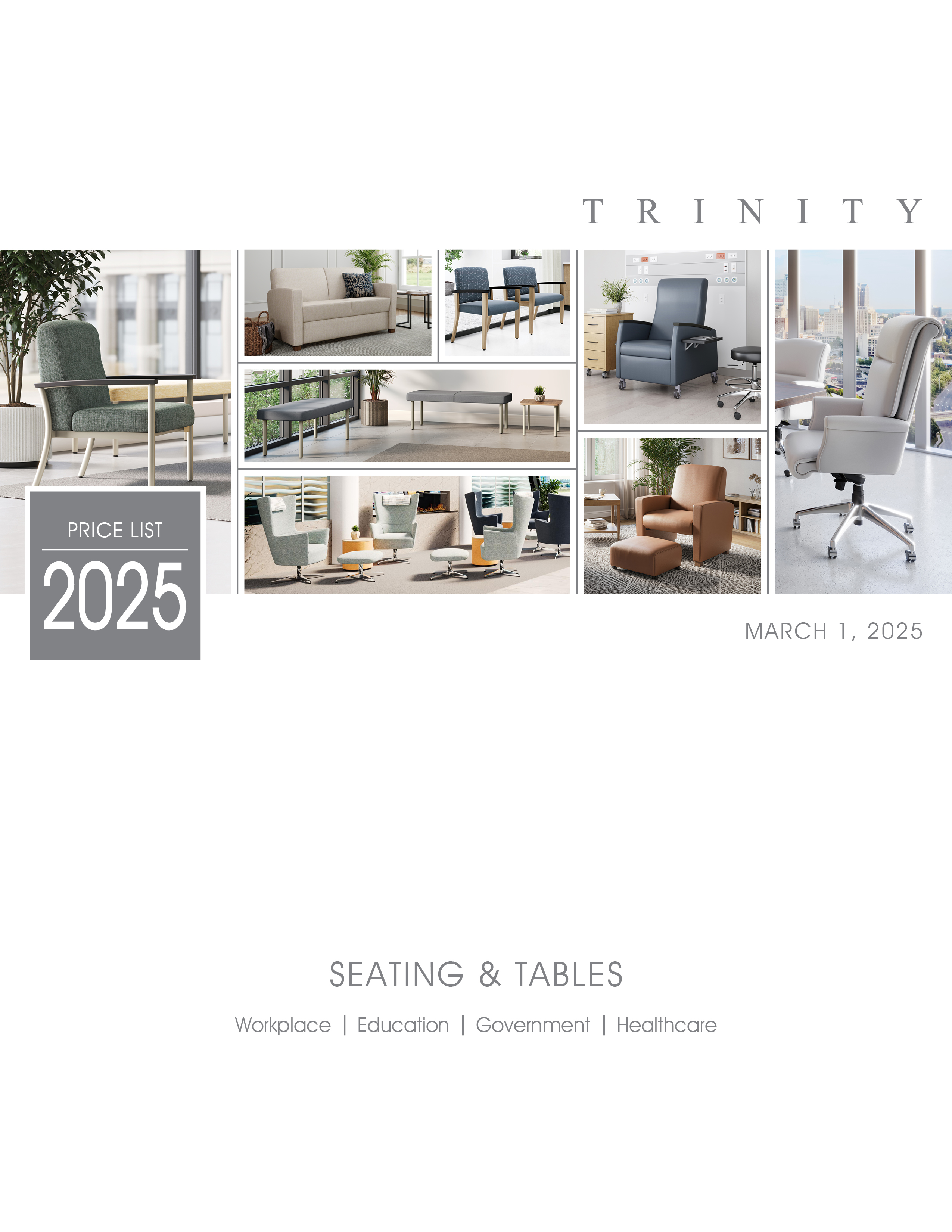 TRINITY

PRICE LIST

2025

MARCH 1, 2025

SEATING & TABLES

Workplace | Education | Government | Healthcare